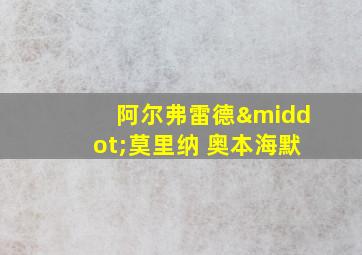 阿尔弗雷德&middot;莫里纳 奥本海默